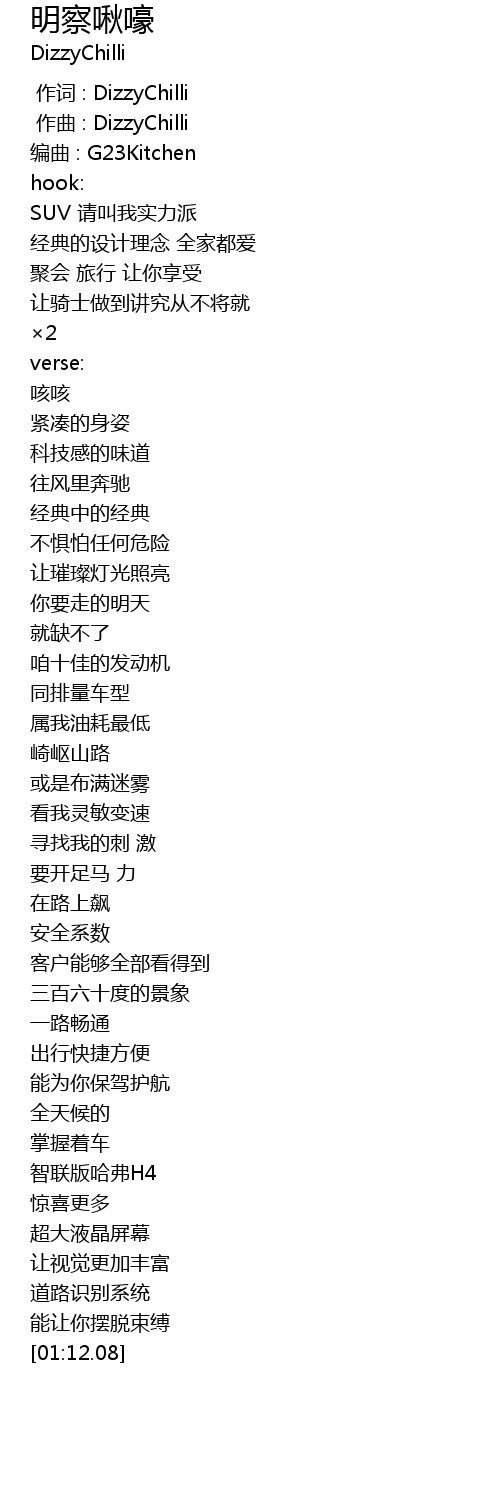 明察啾嚎
DizzyChilli

作词 : DizzyChilli
作曲 : DizzyChilli
编曲 : G23Kitchen
hook:
SUV 请叫我实力派
经典的设计理念 全家都爱
聚会 旅行 让你享受
让骑士做到讲究从不将就
×2
verse:
咳咳
紧凑的身姿
科技感的味道
往风里奔驰
经典中的经典
不惧怕任何危险
让璀璨灯光照亮
你要走的明天
就缺不了
咱十佳的发动机
同排量车型
属我油耗最低
崎岖山路
或是布满迷雾
看我灵敏变速
寻找我的刺 激
要开足马 力
在路上飙
安全系数
客户能够全部看得到
三百六十度的景象
一路畅通
出行快捷方便
能为你保驾护航
全天候的
掌握着车
智联版哈弗H4
惊喜更多
超大液晶屏幕
让视觉更加丰富
道路识别系统
能让你摆脱束缚
[01:12.08]